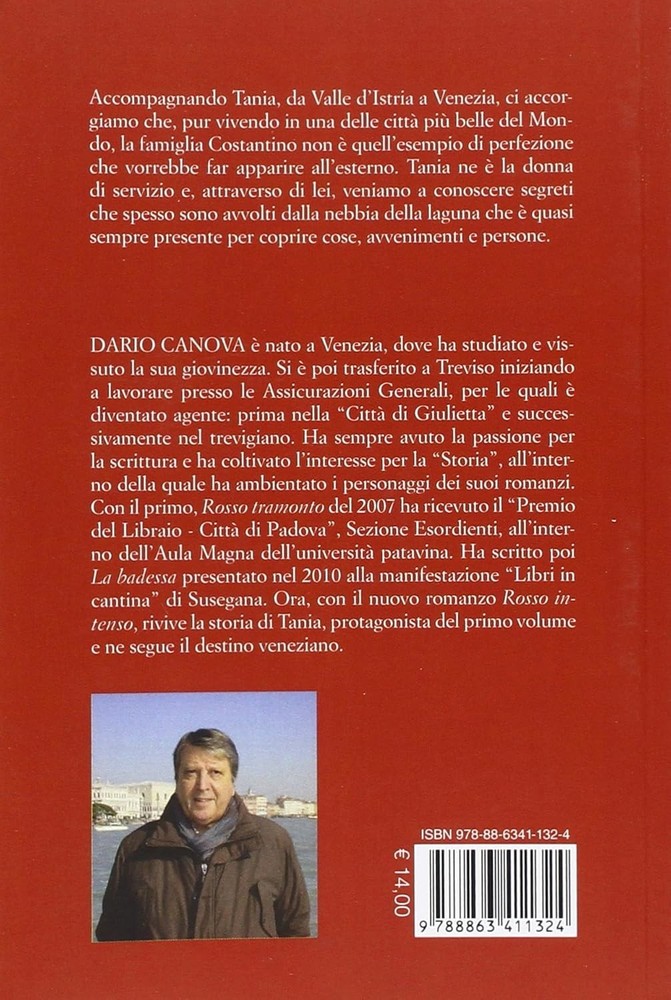 Accompagnando Tania, da Valle d'Istria a Venezia, ci accorgiamo che, pur vivendo in una delle città più belle del Mondo, la famiglia Costantino non è quell'esempio di perfezione che vorrebbe far apparire all'esterno. Tania ne è la donna di servizio e, attraverso di lei, veniamo a conoscere segreti che spesso sono avvolti dalla nebbia della laguna che è quasi sempre presente per coprire cose, avvenimenti e persone.

DARIO CANOVA è nato a Venezia, dove ha studiato e vissuto la sua giovinezza. Si è poi trasferito a Treviso iniziando a lavorare presso le Assicurazioni Generali, per le quali è diventato agente: prima nella "Città di Giulietta" e successivamente nel trevigiano. Ha sempre avuto la passione per la scrittura e ha coltivato l'interesse per la "Storia", all'interno della quale ha ambientato i personaggi dei suoi romanzi. Con il primo, Rosso tramonto del 2007 ha ricevuto il "Premio del Libraio - Città di Padova", Sezione Esordienti, all'interno dell'Aula Magna dell'università patavina. Ha scritto poi La badessa presentato nel 2010 alla manifestazione "Libri in cantina" di Susegana. Ora, con il nuovo romanzo Rosso intenso, rivive la storia di Tania, protagonista del primo volume e ne segue il destino veneziano.

ISBN 978-88-6341-132-4

€ 14,00

9 788863 411324